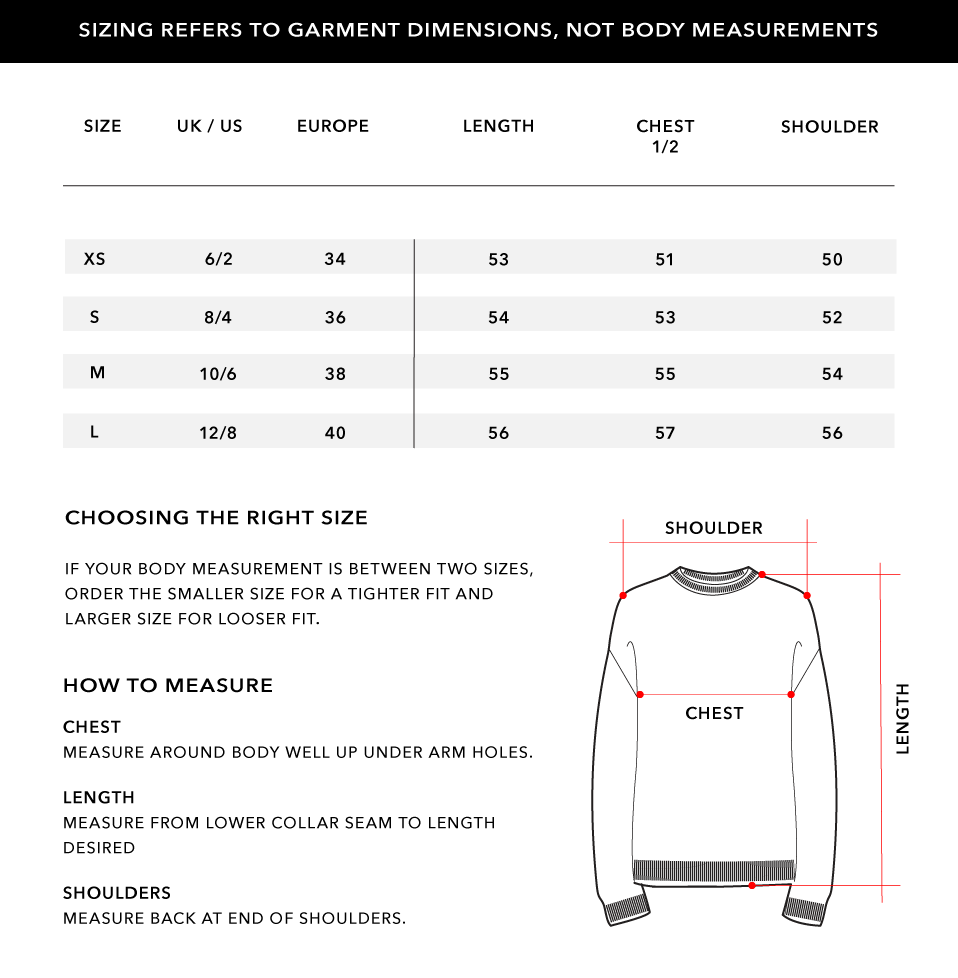 SIZING REFERS TO GARMENT DIMENSIONS, NOT BODY MEASUREMENTS

| SIZE | UK / US | EUROPE | LENGTH | CHEST 1/2 | SHOULDER |
|---|---|---|---|---|---|
| XS | 6/2 | 34 | 53 | 51 | 50 |
| S | 8/4 | 36 | 54 | 53 | 52 |
| M | 10/6 | 38 | 55 | 55 | 54 |
| L | 12/8 | 40 | 56 | 57 | 56 |

CHOOSING THE RIGHT SIZE

IF YOUR BODY MEASUREMENT IS BETWEEN TWO SIZES, ORDER THE SMALLER SIZE FOR A TIGHTER FIT AND LARGER SIZE FOR LOOSER FIT.

HOW TO MEASURE

CHEST
MEASURE AROUND BODY WELL UP UNDER ARM HOLES.

LENGTH
MEASURE FROM LOWER COLLAR SEAM TO LENGTH DESIRED

SHOULDERS
MEASURE BACK AT END OF SHOULDERS.

SHOULDER

CHEST

LENGTH